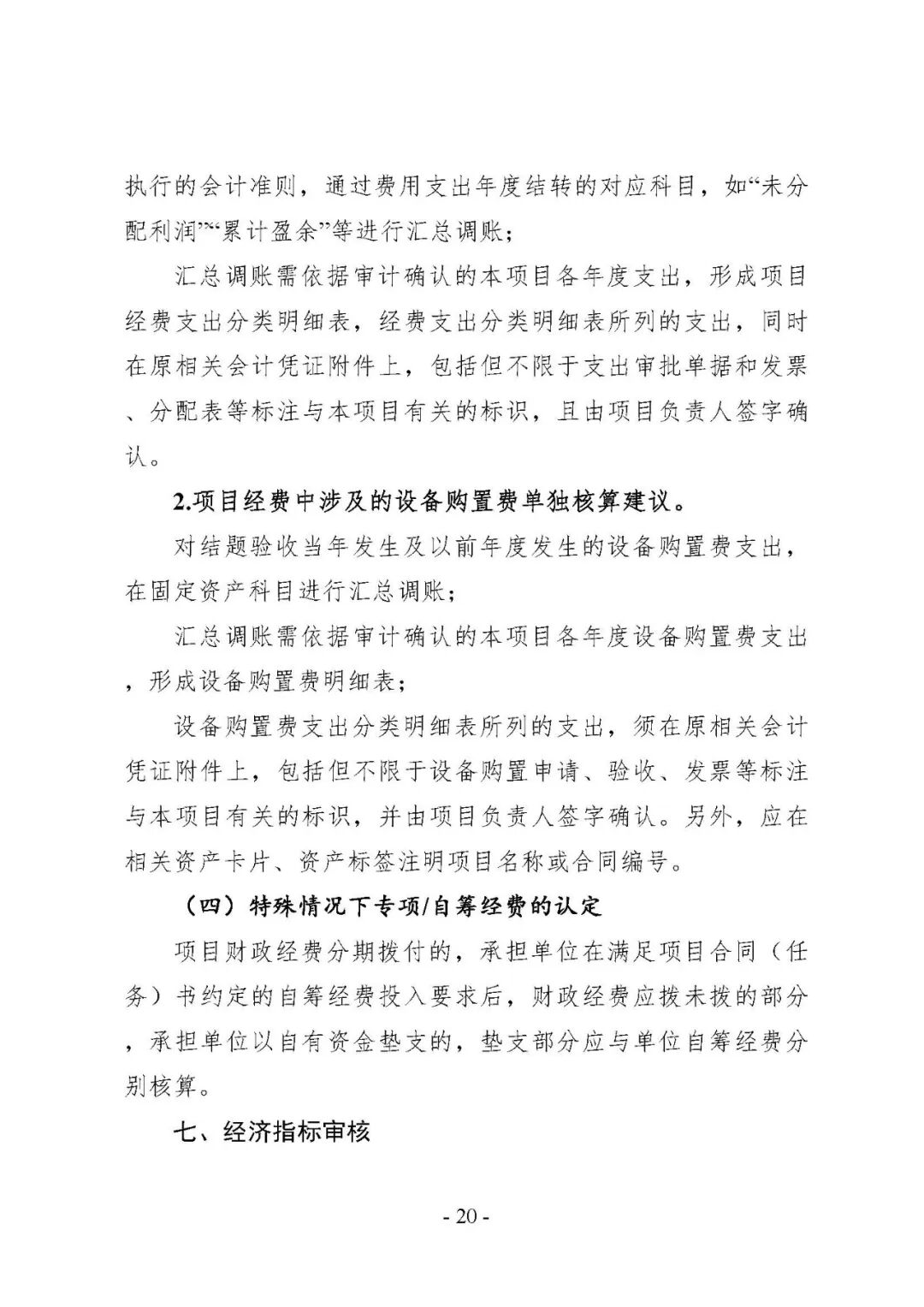 执行的会计准则，通过费用支出年度结转的对应科目，如“未分配利润”“累计盈余”等进行汇总调账；

汇总调账需依据审计确认的本项目各年度支出，形成项目经费支出分类明细表，经费支出分类明细表所列的支出，同时在原相关会计凭证附件上，包括但不限于支出审批单据和发票、分配表等标注与本项目有关的标识，且由项目负责人签字确认。

2.项目经费中涉及的设备购置费单独核算建议。

对结题验收当年发生及以前年度发生的设备购置费支出，在固定资产科目进行汇总调账；

汇总调账需依据审计确认的本项目各年度设备购置费支出，形成设备购置费明细表；

设备购置费支出分类明细表所列的支出，须在原相关会计凭证附件上，包括但不限于设备购置申请、验收、发票等标注与本项目有关的标识，并由项目负责人签字确认。另外，应在相关资产卡片、资产标签注明项目名称或合同编号。

（四）特殊情况下专项/自筹经费的认定

项目财政经费分期拨付的，承担单位在满足项目合同（任务）书约定的自筹经费投入要求后，财政经费应拨未拨的部分，承担单位以自有资金垫支的，垫支部分应与单位自筹经费分别核算。

七、经济指标审核

- 20 -